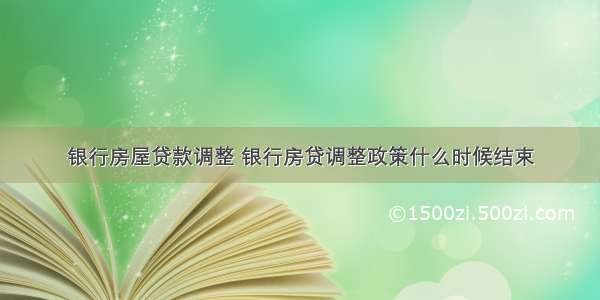 银行房屋贷款调整 银行房贷调整政策什么时候结束

©1500zi.500zi.com